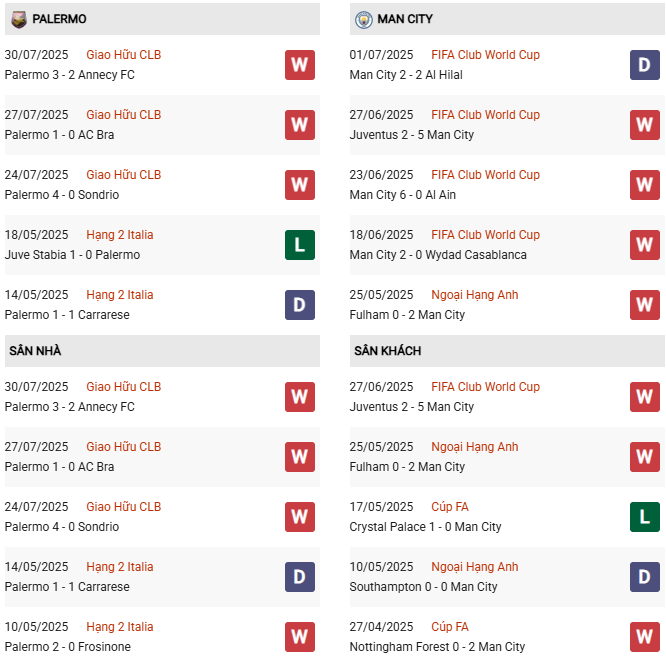 PALERMO

30/07/2025 Giao Hữu CLB
Palermo 3 - 2 Annecy FC
W

27/07/2025 Giao Hữu CLB
Palermo 1 - 0 AC Bra
W

24/07/2025 Giao Hữu CLB
Palermo 4 - 0 Sondrio
W

18/05/2025 Hạng 2 Italia
Juve Stabia 1 - 0 Palermo
L

14/05/2025 Hạng 2 Italia
Palermo 1 - 1 Carrarese
D

SÂN NHÀ

30/07/2025 Giao Hữu CLB
Palermo 3 - 2 Annecy FC
W

27/07/2025 Giao Hữu CLB
Palermo 1 - 0 AC Bra
W

24/07/2025 Giao Hữu CLB
Palermo 4 - 0 Sondrio
W

14/05/2025 Hạng 2 Italia
Palermo 1 - 1 Carrarese
D

10/05/2025 Hạng 2 Italia
Palermo 2 - 0 Frosinone
W

MAN CITY

01/07/2025 FIFA Club World Cup
Man City 2 - 2 Al Hilal
D

27/06/2025 FIFA Club World Cup
Juventus 2 - 5 Man City
W

23/06/2025 FIFA Club World Cup
Man City 6 - 0 Al Ain
W

18/06/2025 FIFA Club World Cup
Man City 2 - 0 Wydad Casablanca
W

25/05/2025 Ngoại Hạng Anh
Fulham 0 - 2 Man City
W

SÂN KHÁCH

27/06/2025 FIFA Club World Cup
Juventus 2 - 5 Man City
W

25/05/2025 Ngoại Hạng Anh
Fulham 0 - 2 Man City
W

17/05/2025 Cúp FA
Crystal Palace 1 - 0 Man City
L

10/05/2025 Ngoại Hạng Anh
Southampton 0 - 0 Man City
D

27/04/2025 Cúp FA
Nottingham Forest 0 - 2 Man City
W